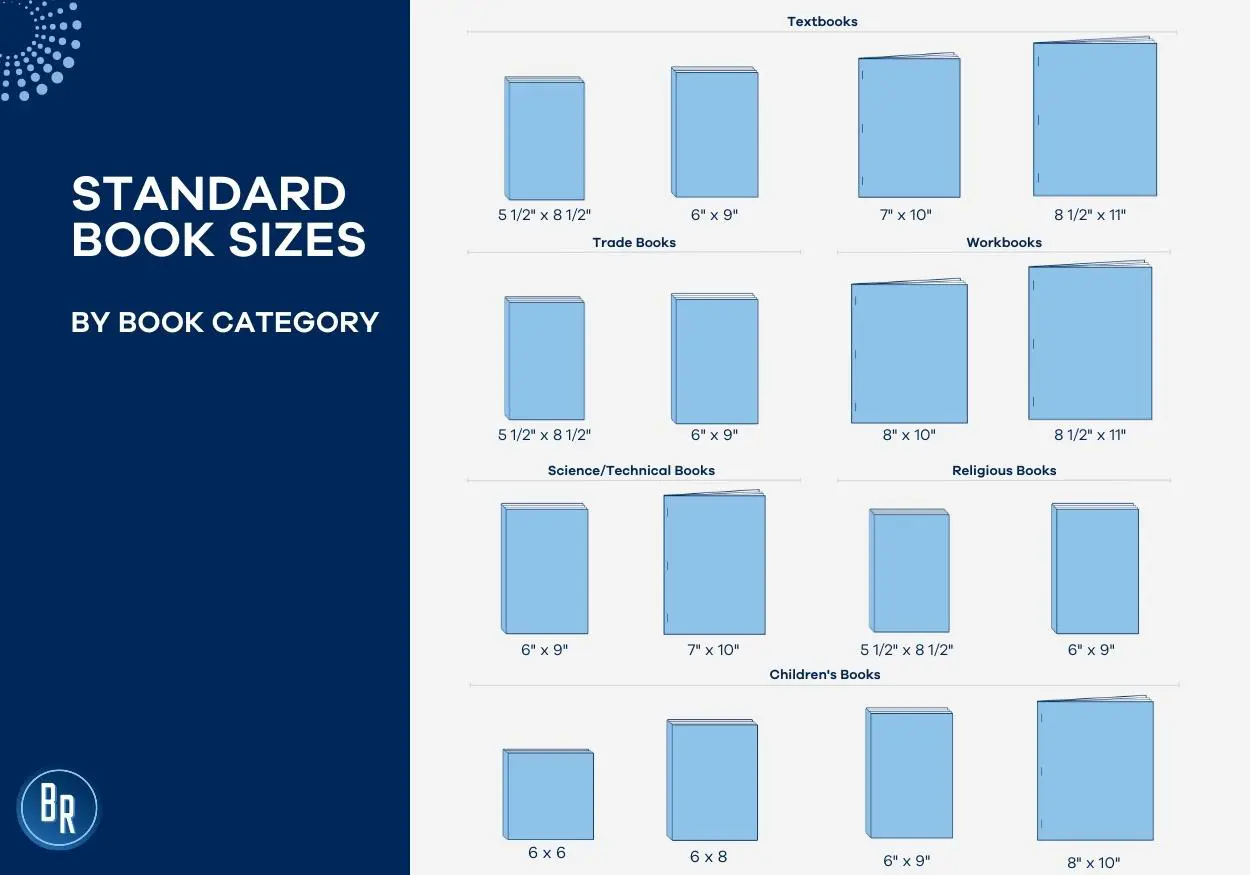 STANDARD BOOK SIZES

BY BOOK CATEGORY

BR

Textbooks

5 1/2" x 8 1/2"

6" x 9"

7" x 10"

8 1/2" x 11"

Trade Books

5 1/2" x 8 1/2"

6" x 9"

Workbooks

8" x 10"

8 1/2" x 11"

Science/Technical Books

6" x 9"

7" x 10"

Religious Books

5 1/2" x 8 1/2"

6" x 9"

Children's Books

6 x 6

6 x 8

6" x 9"

8" x 10"